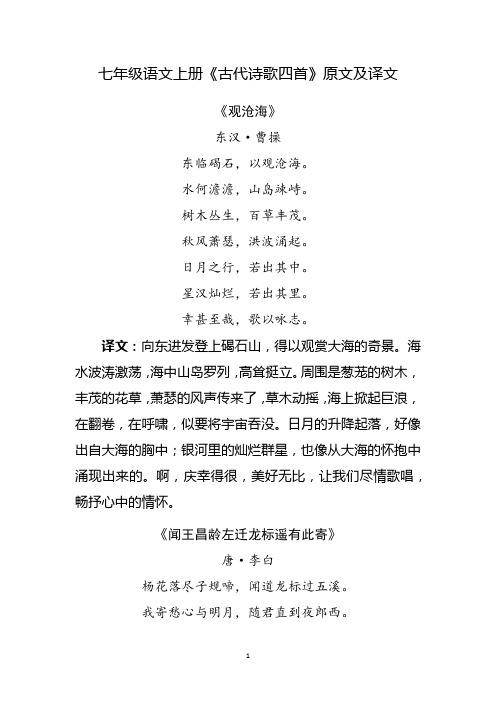 七年级语文上册《古代诗歌四首》原文及译文

《观沧海》

东汉·曹操

东临碣石，以观沧海。

水何澹澹，山岛竦峙。

树木丛生，百草丰茂。

秋风萧瑟，洪波涌起。

日月之行，若出其中。

星汉灿烂，若出其里。

幸甚至哉，歌以咏志。

译文：向东进发登上碣石山，得以观赏大海的奇景。海水波涛激荡，海中山岛罗列，高耸挺立。周围是葱茏的树木，丰茂的花草，萧瑟的风声传来了，草木动摇，海上掀起巨浪，在翻卷，在呼啸，似要将宇宙吞没。日月的升降起落，好像出自大海的胸中；银河里的灿烂群星，也像从大海的怀抱中涌现出来的。啊，庆幸得很，美好无比，让我们尽情歌唱，畅抒心中的情怀。

《闻王昌龄左迁龙标遥有此寄》

唐·李白

杨花落尽子规啼，闻道龙标过五溪。

我寄愁心与明月，随君直到夜郎西。

1